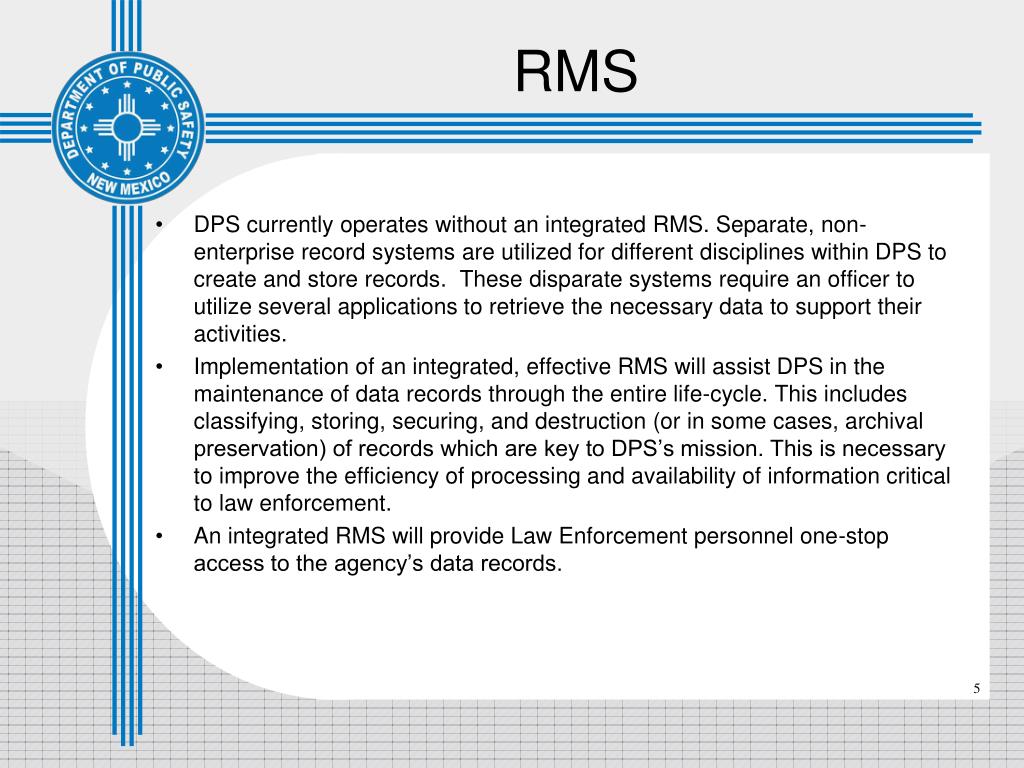 DEPARTMENT OF PUBLIC SAFETY
NEW MEXICO

RMS

• DPS currently operates without an integrated RMS. Separate, non-enterprise record systems are utilized for different disciplines within DPS to create and store records. These disparate systems require an officer to utilize several applications to retrieve the necessary data to support their activities.

• Implementation of an integrated, effective RMS will assist DPS in the maintenance of data records through the entire life-cycle. This includes classifying, storing, securing, and destruction (or in some cases, archival preservation) of records which are key to DPS's mission. This is necessary to improve the efficiency of processing and availability of information critical to law enforcement.

• An integrated RMS will provide Law Enforcement personnel one-stop access to the agency's data records.

5